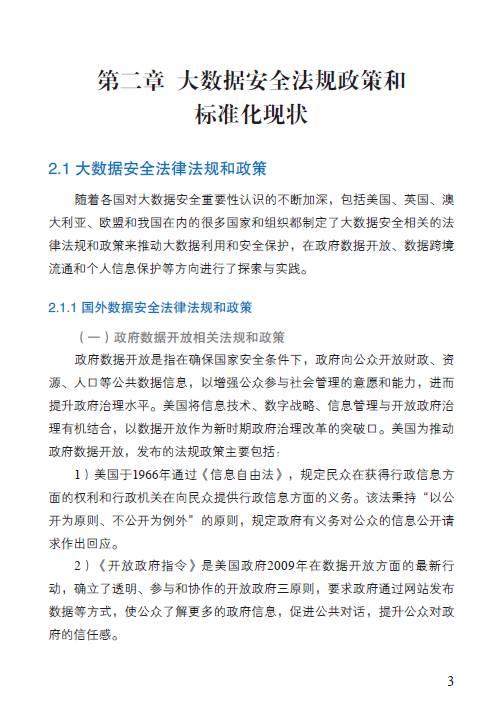 第二章 大数据安全法规政策和标准化现状

2.1 大数据安全法律法规和政策

随着各国对大数据安全重要性认识的不断加深，包括美国、英国、澳大利亚、欧盟和我国在内的很多国家和组织都制定了大数据安全相关的法律法规和政策来推动大数据利用和安全保护，在政府数据开放、数据跨境流通和个人信息保护等方向进行了探索与实践。

2.1.1 国外数据安全法律法规和政策

（一）政府数据开放相关法规和政策

政府数据开放是指在确保国家安全条件下，政府向公众开放财政、资源、人口等公共数据信息，以增强公众参与社会管理的意愿和能力，进而提升政府治理水平。美国将信息技术、数字战略、信息管理与开放政府治理有机结合，以数据开放作为新时期政府治理改革的突破口。美国为推动政府数据开放，发布的法规政策主要包括：

1）美国于1966年通过《信息自由法》，规定民众在获得行政信息方面的权利和行政机关在向民众提供行政信息方面的义务。该法秉持“以公开为原则、不公开为例外”的原则，规定政府有义务对公众的信息公开请求作出回应。

2）《开放政府指令》是美国政府2009年在数据开放方面的最新行动，确立了透明、参与和协作的开放政府三原则，要求政府通过网站发布数据等方式，使公众了解更多的政府信息，促进公共对话，提升公众对政府的信任感。

3